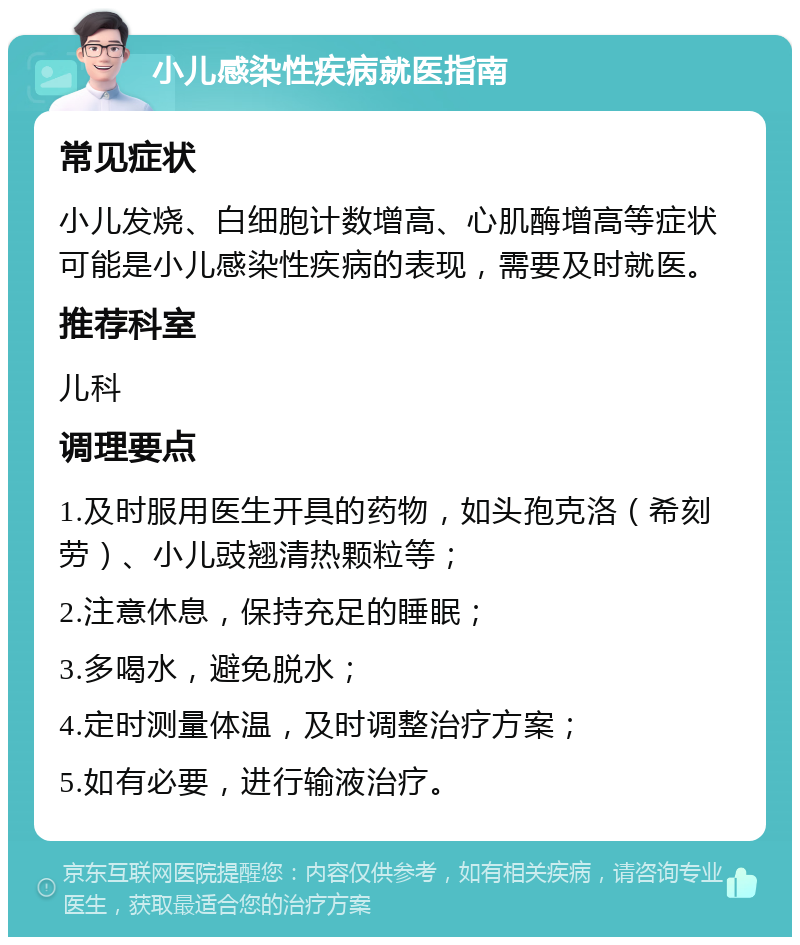 小儿感染性疾病就医指南

常见症状

小儿发烧、白细胞计数增高、心肌酶增高等症状可能是小儿感染性疾病的表现，需要及时就医。

推荐科室

儿科

调理要点

1.及时服用医生开具的药物，如头孢克洛（希刻劳）、小儿豉翘清热颗粒等；

2.注意休息，保持充足的睡眠；

3.多喝水，避免脱水；

4.定时测量体温，及时调整治疗方案；

5.如有必要，进行输液治疗。

京东互联网医院提醒您：内容仅供参考，如有相关疾病，请咨询专业医生，获取最适合您的治疗方案